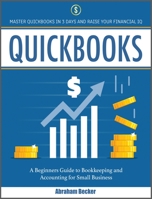 $

MASTER QUICKBOOKS IN 3 DAYS AND RAISE YOUR FINANCIAL IQ

QUICKBOOKS

$

A Beginners Guide to Bookkeeping and Accounting for Small Business

Abraham Becker